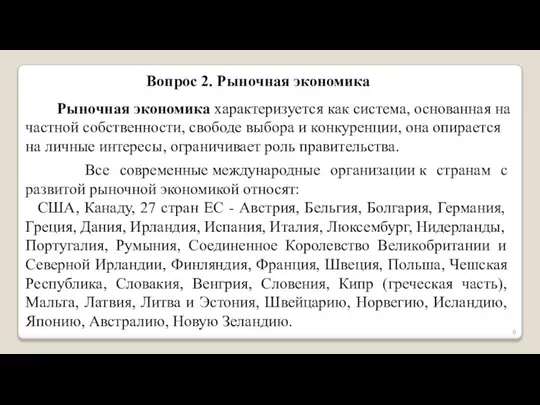 Вопрос 2. Рыночная экономика

Рыночная экономика характеризуется как система, основанная на частной собственности, свободе выбора и конкуренции, она опирается на личные интересы, ограничивает роль правительства.

Все современные международные организации к странам с развитой рыночной экономикой относят:
США, Канаду, 27 стран ЕС - Австрия, Бельгия, Болгария, Германия, Греция, Дания, Ирландия, Испания, Италия, Люксембург, Нидерланды, Португалия, Румыния, Соединенное Королевство Великобритании и Северной Ирландии, Финляндия, Франция, Швеция, Польша, Чешская Республика, Словакия, Венгрия, Словения, Кипр (греческая часть), Мальта, Латвия, Литва и Эстония, Швейцарию, Норвегию, Исландию, Японию, Австралию, Новую Зеландию.

8